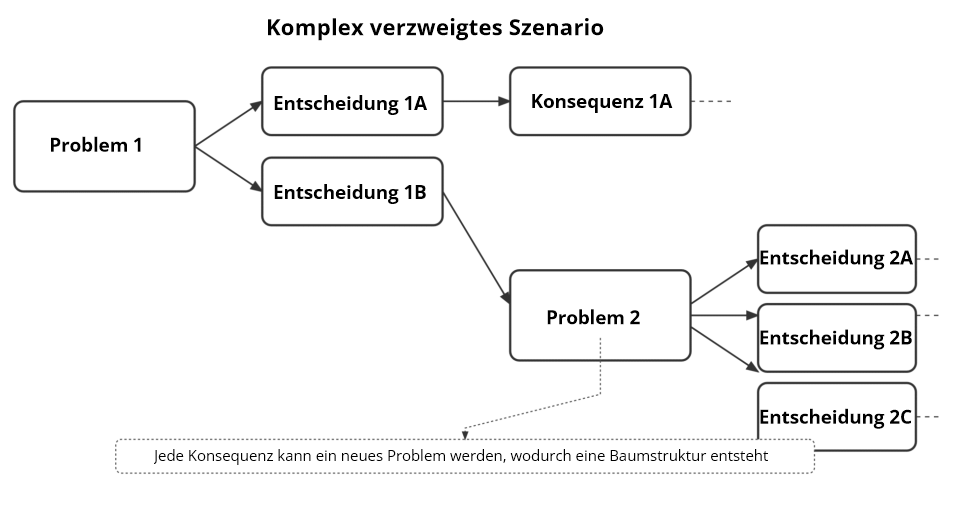 Komplex verzweigtes Szenario

Problem 1

Entscheidung 1A

Konsequenz 1A

Entscheidung 1B

Problem 2

Entscheidung 2A

Entscheidung 2B

Entscheidung 2C

Jede Konsequenz kann ein neues Problem werden, wodurch eine Baumstruktur entsteht